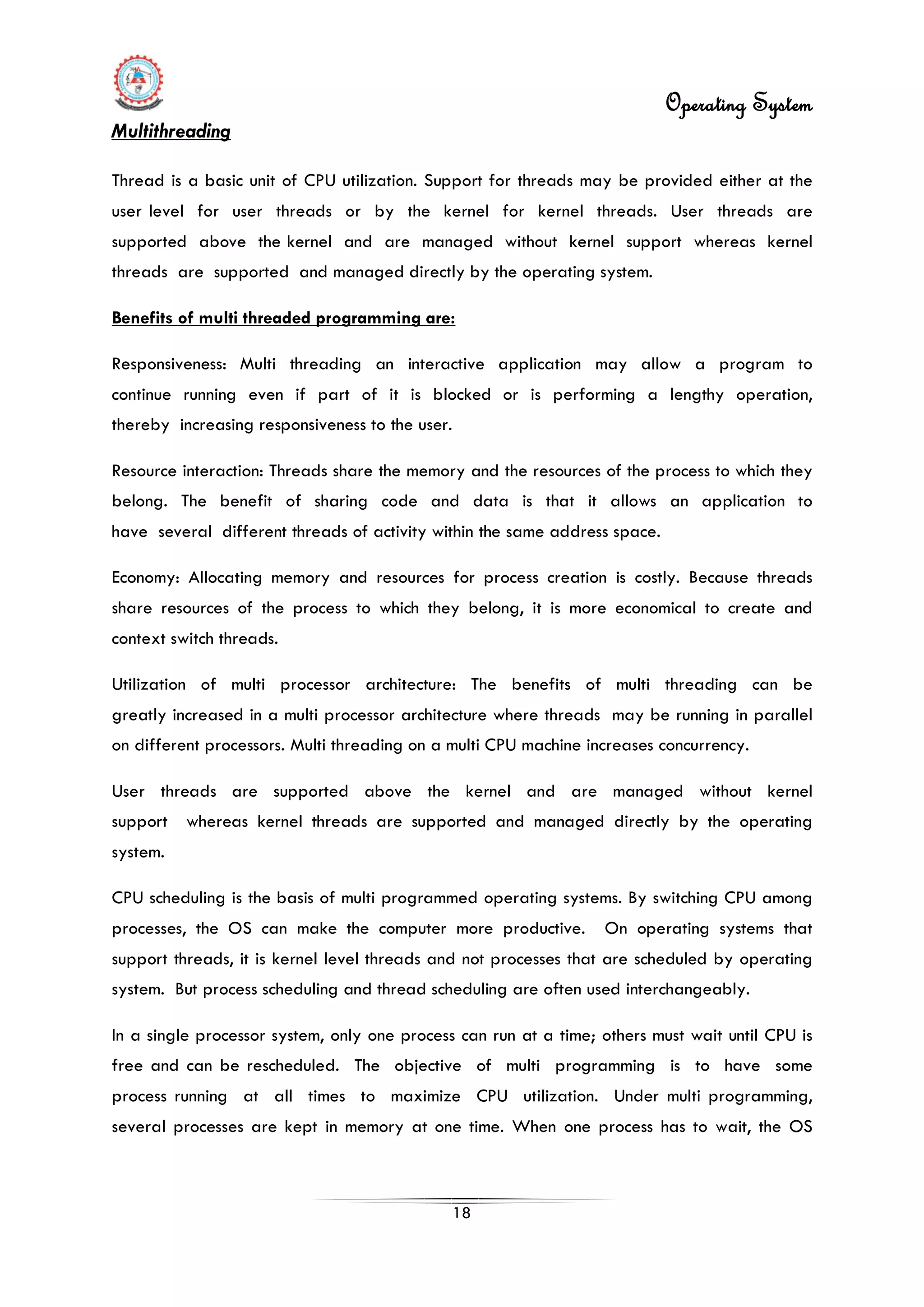 Operating System

Multithreading

Thread is a basic unit of CPU utilization. Support for threads may be provided either at the user level for user threads or by the kernel for kernel threads. User threads are supported above the kernel and are managed without kernel support whereas kernel threads are supported and managed directly by the operating system.

Benefits of multi threaded programming are:

Responsiveness: Multi threading an interactive application may allow a program to continue running even if part of it is blocked or is performing a lengthy operation, thereby increasing responsiveness to the user.

Resource interaction: Threads share the memory and the resources of the process to which they belong. The benefit of sharing code and data is that it allows an application to have several different threads of activity within the same address space.

Economy: Allocating memory and resources for process creation is costly. Because threads share resources of the process to which they belong, it is more economical to create and context switch threads.

Utilization of multi processor architecture: The benefits of multi threading can be greatly increased in a multi processor architecture where threads may be running in parallel on different processors. Multi threading on a multi CPU machine increases concurrency.

User threads are supported above the kernel and are managed without kernel support whereas kernel threads are supported and managed directly by the operating system.

CPU scheduling is the basis of multi programmed operating systems. By switching CPU among processes, the OS can make the computer more productive. On operating systems that support threads, it is kernel level threads and not processes that are scheduled by operating system. But process scheduling and thread scheduling are often used interchangeably.

In a single processor system, only one process can run at a time; others must wait until CPU is free and can be rescheduled. The objective of multi programming is to have some process running at all times to maximize CPU utilization. Under multi programming, several processes are kept in memory at one time. When one process has to wait, the OS

18